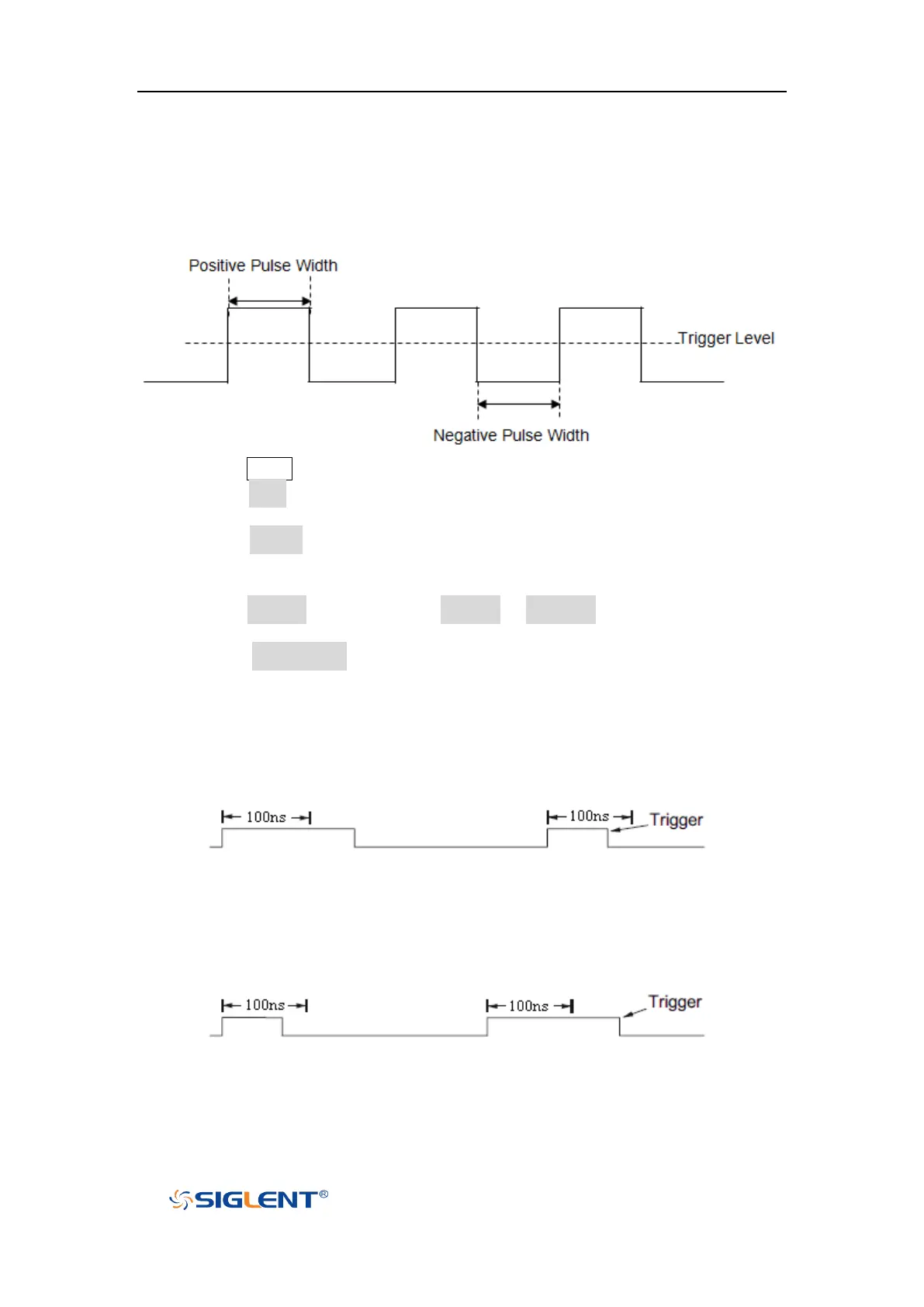 Positive Pulse Width

Trigger Level

Negative Pulse Width

100ns

100ns

Trigger

100ns

100ns

Trigger

SIGLENT®